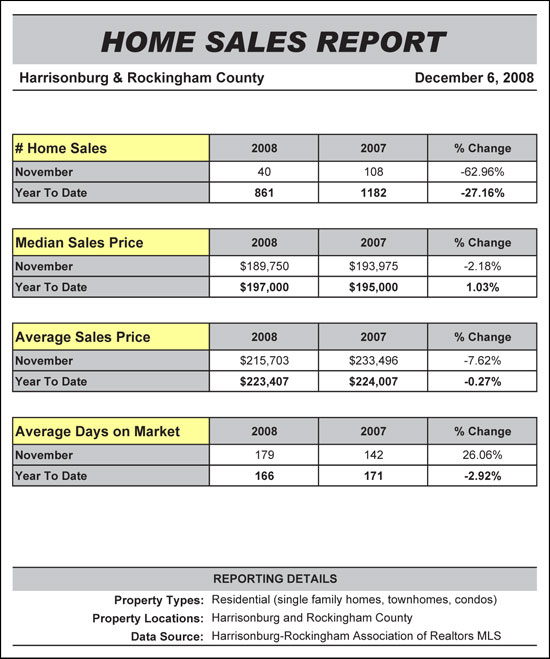 HOME SALES REPORT

Harrisonburg & Rockingham County

December 6, 2008

| # Home Sales | 2008 | 2007 | % Change |
|---|---|---|---|
| November | 40 | 108 | -62.96% |
| Year To Date | 861 | 1182 | -27.16% |

| Median Sales Price | 2008 | 2007 | % Change |
|---|---|---|---|
| November | \$189,750 | \$193,975 | -2.18% |
| Year To Date | \$197,000 | \$195,000 | 1.03% |

| Average Sales Price | 2008 | 2007 | % Change |
|---|---|---|---|
| November | \$215,703 | \$233,496 | -7.62% |
| Year To Date | \$223,407 | \$224,007 | -0.27% |

| Average Days on Market | 2008 | 2007 | % Change |
|---|---|---|---|
| November | 179 | 142 | 26.06% |
| Year To Date | 166 | 171 | -2.92% |

REPORTING DETAILS

Property Types: Residential (single family homes, townhomes, condos)
Property Locations: Harrisonburg and Rockingham County
Data Source: Harrisonburg-Rockingham Association of Realtors MLS